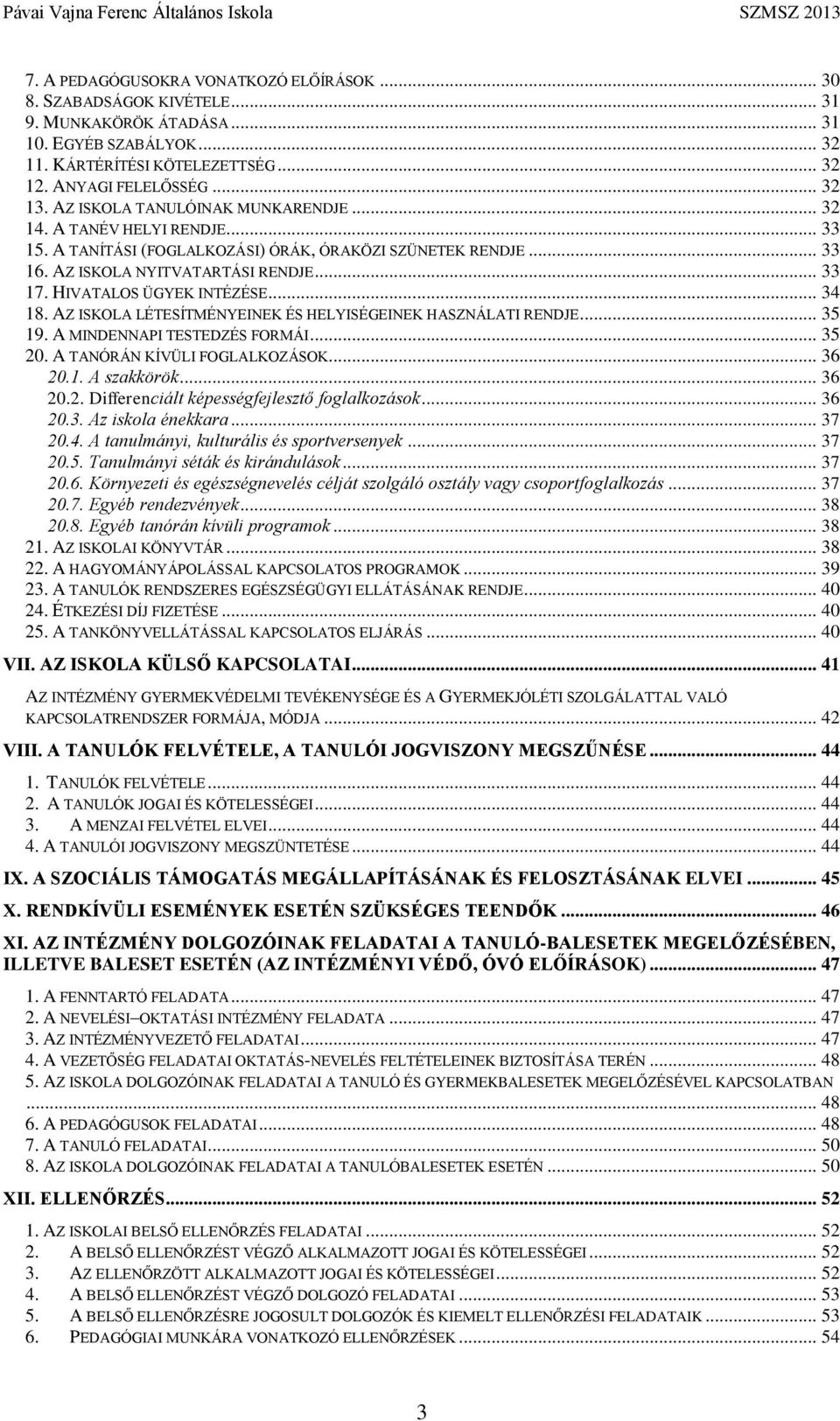 Pávai Vajna Ferenc Általános Iskola SZMSZ 2013

7. A PEDAGÓGUSOKRA VONATKOZÓ ELŐÍRÁSOK ... 30
8. SZABADSÁGOK KIVÉTELE ... 31
9. MUNKAKÖRÖK ÁTADÁSA ... 31
10. EGYÉB SZABÁLYOK ... 32
11. KÁRTÉRÍTÉSI KÖTELEZETTSÉG ... 32
12. ANYAGI FELELŐSSÉG ... 32
13. AZ ISKOLA TANULÓINAK MUNKARENDJE ... 32
14. A TANÉV HELYI RENDJE ... 33
15. A TANÍTÁSI (FOGLALKOZÁSI) ÓRÁK, ÓRAKÖZI SZÜNETEK RENDJE ... 33
16. AZ ISKOLA NYITVATARTÁSI RENDJE ... 33
17. HIVATALOS ÜGYEK INTÉZÉSE ... 34
18. AZ ISKOLA LÉTESÍTMÉNYEINEK ÉS HELYISÉGEINEK HASZNÁLATI RENDJE ... 35
19. A MINDENNAPI TESTEDZÉS FORMÁI ... 35
20. A TANÓRÁN KÍVÜLI FOGLALKOZÁSOK ... 36
20.1. A szakkörök ... 36
20.2. Differenciált képességfejlesztő foglalkozások ... 36
20.3. Az iskola énekkara ... 37
20.4. A tanulmányi, kulturális és sportversenyek ... 37
20.5. Tanulmányi séták és kirándulások ... 37
20.6. Környezeti és egészségnevelés célját szolgáló osztály vagy csoportfoglalkozás ... 37
20.7. Egyéb rendezvények ... 38
20.8. Egyéb tanórán kívüli programok ... 38
21. AZ ISKOLAI KÖNYVTÁR ... 38
22. A HAGYOMÁNYÁPOLÁSSAL KAPCSOLATOS PROGRAMOK ... 39
23. A TANULÓK RENDSZERES EGÉSZSÉGÜGYI ELLÁTÁSÁNAK RENDJE ... 40
24. ÉTKEZÉSI DÍJ FIZETÉSE ... 40
25. A TANKÖNYVELLÁTÁSSAL KAPCSOLATOS ELJÁRÁS ... 40

VII. AZ ISKOLA KÜLSŐ KAPCSOLATAI ... 41

AZ INTÉZMÉNY GYERMEKVÉDELMI TEVÉKENYSÉGE ÉS A GYERMEKJÓLÉTI SZOLGÁLATTAL VALÓ KAPCSOLATRENDSZER FORMÁJA, MÓDJA ... 42

VIII. A TANULÓK FELVÉTELE, A TANULÓI JOGVISZONY MEGSZŰNÉSE ... 44

1. TANULÓK FELVÉTELE ... 44
2. A TANULÓK JOGAI ÉS KÖTELESSÉGEI ... 44
3. A MENZAI FELVÉTEL ELVEI ... 44
4. A TANULÓI JOGVISZONY MEGSZÜNTETÉSE ... 44

IX. A SZOCIÁLIS TÁMOGATÁS MEGÁLLAPÍTÁSÁNAK ÉS FELOSZTÁSÁNAK ELVEI ... 45

X. RENDKÍVÜLI ESEMÉNYEK ESETÉN SZÜKSÉGES TEENDŐK ... 46

XI. AZ INTÉZMÉNY DOLGOZÓINAK FELADATAI A TANULÓ-BALESETEK MEGELŐZÉSÉBEN, ILLETVE BALESET ESETÉN (AZ INTÉZMÉNYI VÉDŐ, ÓVÓ ELŐÍRÁSOK) ... 47

1. A FENNTARTÓ FELADATA ... 47
2. A NEVELÉSI–OKTATÁSI INTÉZMÉNY FELADATA ... 47
3. AZ INTÉZMÉNYVEZETŐ FELADATAI ... 47
4. A VEZETŐSÉG FELADATAI OKTATÁS-NEVELÉS FELTÉTELEINEK BIZTOSÍTÁSA TERÉN ... 48
5. AZ ISKOLA DOLGOZÓINAK FELADATAI A TANULÓ ÉS GYERMEKBALESETEK MEGELŐZÉSÉVEL KAPCSOLATBAN ... 48
6. A PEDAGÓGUSOK FELADATAI ... 48
7. A TANULÓ FELADATAI ... 50
8. AZ ISKOLA DOLGOZÓINAK FELADATAI A TANULÓBALESETEK ESETÉN ... 50

XII. ELLENŐRZÉS ... 52

1. AZ ISKOLAI BELSŐ ELLENŐRZÉS FELADATAI ... 52
2. A BELSŐ ELLENŐRZÉST VÉGZŐ ALKALMAZOTT JOGAI ÉS KÖTELESSÉGEI ... 52
3. AZ ELLENŐRZÖTT ALKALMAZOTT JOGAI ÉS KÖTELESSÉGEI ... 52
4. A BELSŐ ELLENŐRZÉST VÉGZŐ DOLGOZÓ FELADATAI ... 53
5. A BELSŐ ELLENŐRZÉSRE JOGOSULT DOLGOZÓK ÉS KIEMELT ELLENŐRZÉSEK ... 53
6. PEDAGÓGIAI MUNKÁRA VONATKOZÓ ELLENŐRZÉSEK ... 54

3